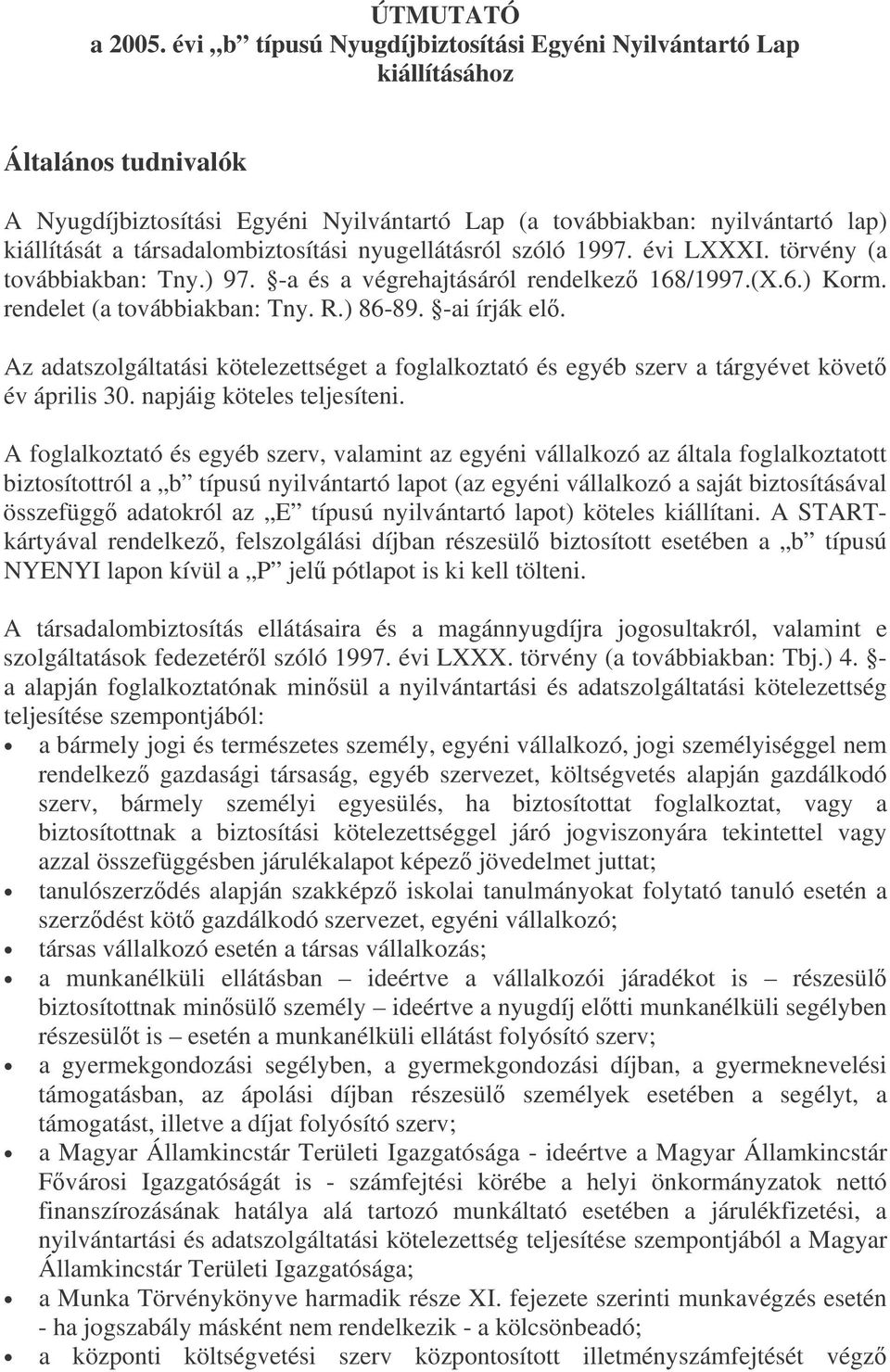 ÚTMUTATÓ
a 2005. évi „b” típusú Nyugdíjbiztosítási Egyéni Nyilvántartó Lap kiállításához

Általános tudnivalók

A Nyugdíjbiztosítási Egyéni Nyilvántartó Lap (a továbbiakban: nyilvántartó lap) kiállítását a társadalombiztosítási nyugellátásról szóló 1997. évi LXXXI. törvény (a továbbiakban: Tny.) 97. §-a és a végrehajtásáról rendelkező 168/1997.(X.6.) Korm. rendelet (a továbbiakban: Tny. R.) 86-89. §-ai írják elő.

Az adatszolgáltatási kötelezettséget a foglalkoztató és egyéb szerv a tárgyévet követő év április 30. napjáig köteles teljesíteni.

A foglalkoztató és egyéb szerv, valamint az egyéni vállalkozó az általa foglalkoztatott biztosítottról a „b” típusú nyilvántartó lapot (az egyéni vállalkozó a saját biztosításával összefüggő adatokról az „E” típusú nyilvántartó lapot) köteles kiállítani. A START-kártyával rendelkező, felszolgálási díjban részesülő biztosított esetében a „b” típusú NYENYI lapon kívül a „P” jelű pótlapot is ki kell tölteni.

A társadalombiztosítás ellátásaira és a magánnyugdíjra jogosultakról, valamint e szolgáltatások fedezetéről szóló 1997. évi LXXX. törvény (a továbbiakban: Tbj.) 4. §-a alapján foglalkoztatónak minősül a nyilvántartási és adatszolgáltatási kötelezettség teljesítése szempontjából:
• a bármely jogi és természetes személy, egyéni vállalkozó, jogi személyiséggel nem rendelkező gazdasági társaság, egyéb szervezet, költségvetés alapján gazdálkodó szerv, bármely személyi egyesülés, ha biztosítottat foglalkoztat, vagy a biztosítottnak a biztosítási kötelezettséggel járó jogviszonyára tekintettel vagy azzal összefüggésben járulékalapot képező jövedelmet juttat;
• tanulószerződés alapján szakképző iskolai tanulmányokat folytató tanuló esetén a szerződést kötő gazdálkodó szervezet, egyéni vállalkozó;
• társas vállalkozó esetén a társas vállalkozás;
• a munkanélküli ellátásban – ideértve a vállalkozói járadékot is – részesülő biztosítottnak minősülő személy – ideértve a nyugdíj előtti munkanélküli segélyben részesülőt is – esetén a munkanélküli ellátást folyósító szerv;
• a gyermekgondozási segélyben, a gyermekgondozási díjban, a gyermeknevelési támogatásban, az ápolási díjban részesülő személyek esetében a segélyt, a támogatást, illetve a díjat folyósító szerv;
• a Magyar Államkincstár Területi Igazgatósága - ideértve a Magyar Államkincstár Fővárosi Igazgatóságát is - számfejtési körébe a helyi önkormányzatok nettó finanszírozásának hatálya alá tartozó munkáltató esetében a járulékfizetési, a nyilvántartási és adatszolgáltatási kötelezettség teljesítése szempontjából a Magyar Államkincstár Területi Igazgatósága;
• a Munka Törvénykönyve harmadik része XI. fejezete szerinti munkavégzés esetén - ha jogszabály másként nem rendelkezik - a kölcsönbeadó;
• a központi költségvetési szerv központosított illetményszámfejtést végző